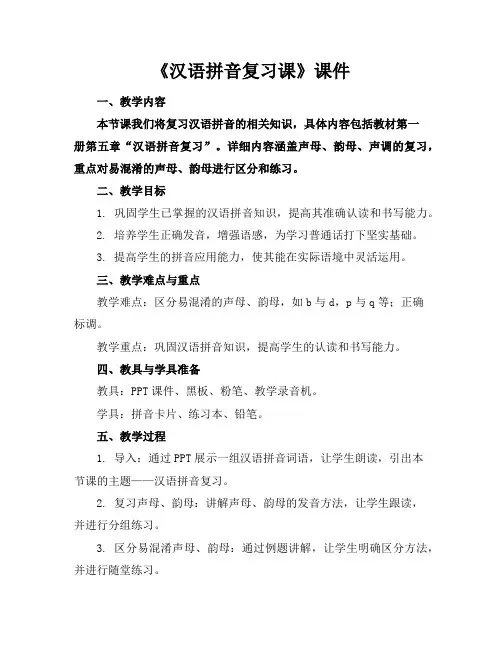 《汉语拼音复习课》课件

一、教学内容

本节课我们将复习汉语拼音的相关知识，具体内容包括教材第一册第五章“汉语拼音复习”。详细内容涵盖声母、韵母、声调的复习，重点对易混淆的声母、韵母进行区分和练习。

二、教学目标

1. 巩固学生已掌握的汉语拼音知识，提高其准确认读和书写能力。

2. 培养学生正确发音，增强语感，为学习普通话打下坚实基础。

3. 提高学生的拼音应用能力，使其能在实际语境中灵活运用。

三、教学难点与重点

教学难点：区分易混淆的声母、韵母，如 b 与 d，p 与 q 等；正确标调。

教学重点：巩固汉语拼音知识，提高学生的认读和书写能力。

四、教具与学具准备

教具：PPT 课件、黑板、粉笔、教学录音机。

学具：拼音卡片、练习本、铅笔。

五、教学过程

1. 导入：通过 PPT 展示一组汉语拼音词语，让学生朗读，引出本节课的主题——汉语拼音复习。

2. 复习声母、韵母：讲解声母、韵母的发音方法，让学生跟读，并进行分组练习。

3. 区分易混淆声母、韵母：通过例题讲解，让学生明确区分方法，并进行随堂练习。